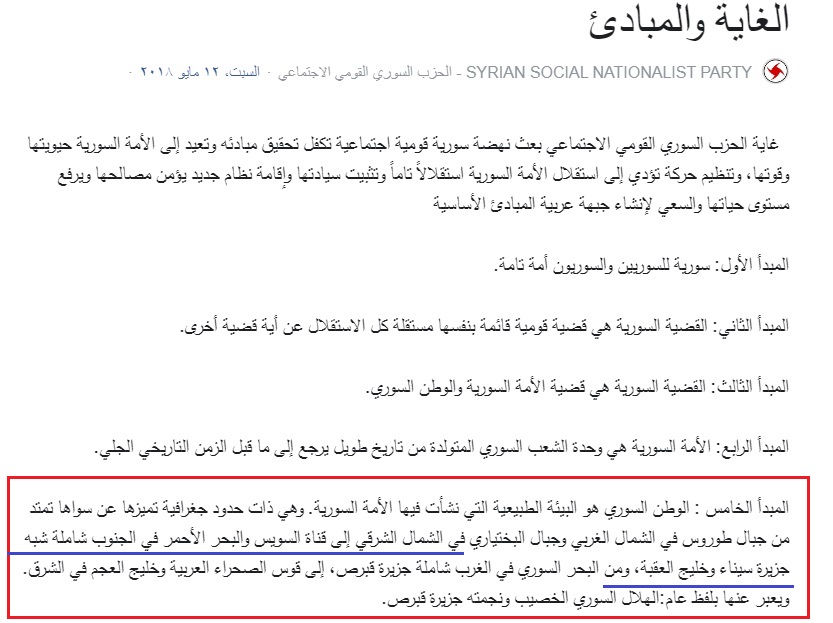 الغاية والمبادئ

SYRIAN SOCIAL NATIONALIST PARTY - الحزب السوري القومي الاجتماعي · السبت، ١٢ مايو ٢٠١٨ ·

غاية الحزب السوري القومي الاجتماعي بعث نهضة سورية قومية اجتماعية تكفل تحقيق مبادئه وتعيد إلى الأمة السورية حيويتها وقوتها، وتنظيم حركة تؤدي إلى استقلال الأمة السورية استقلالاً تاماً وتثبيت سيادتها وإقامة نظام جديد يؤمن مصالحها ويرفع مستوى حياتها والسعي لإنشاء جبهة عربية المبادئ الأساسية

المبدأ الأول: سورية للسوريين والسوريون أمة تامة.

المبدأ الثاني: القضية السورية هي قضية قومية قائمة بنفسها مستقلة كل الاستقلال عن أية قضية أخرى.

المبدأ الثالث: القضية السورية هي قضية الأمة السورية والوطن السوري.

المبدأ الرابع: الأمة السورية هي وحدة الشعب السوري المتولدة من تاريخ طويل يرجع إلى ما قبل الزمن التاريخي الجلي.

المبدأ الخامس : الوطن السوري هو البيئة الطبيعية التي نشأت فيها الأمة السورية. وهي ذات حدود جغرافية تميزها عن سواها تمتد من جبال طوروس في الشمال الغربي وجبال البختياري في الشمال الشرقي إلى قناة السويس والبحر الأحمر في الجنوب شاملة شبه جزيرة سيناء وخليج العقبة، ومن البحر السوري في الغرب شاملة جزيرة قبرص، إلى قوس الصحراء العربية وخليج العجم في الشرق. ويعبر عنها بلفظ عام:الهلال السوري الخصيب ونجمته جزيرة قبرص.